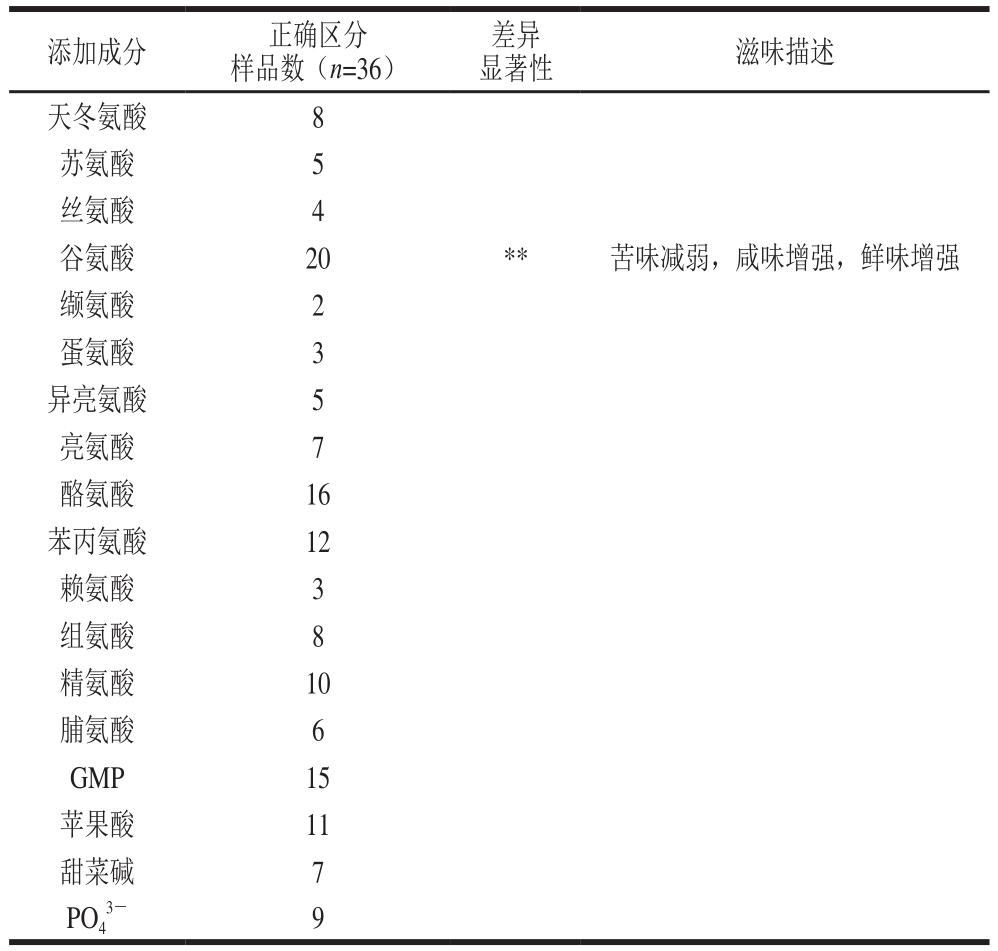 | 添加成分 | 正确区分样品数（$n$=36） | 差异显著性 | 滋味描述 |
|---|---|---|---|
| 天冬氨酸 | 8 | | |
| 苏氨酸 | 5 | | |
| 丝氨酸 | 4 | | |
| 谷氨酸 | 20 | ** | 苦味减弱，咸味增强，鲜味增强 |
| 缬氨酸 | 2 | | |
| 蛋氨酸 | 3 | | |
| 异亮氨酸 | 5 | | |
| 亮氨酸 | 7 | | |
| 酪氨酸 | 16 | | |
| 苯丙氨酸 | 12 | | |
| 赖氨酸 | 3 | | |
| 组氨酸 | 8 | | |
| 精氨酸 | 10 | | |
| 脯氨酸 | 6 | | |
| GMP | 15 | | |
| 苹果酸 | 11 | | |
| 甜菜碱 | 7 | | |
| $PO_4^{3-}$ | 9 | | |